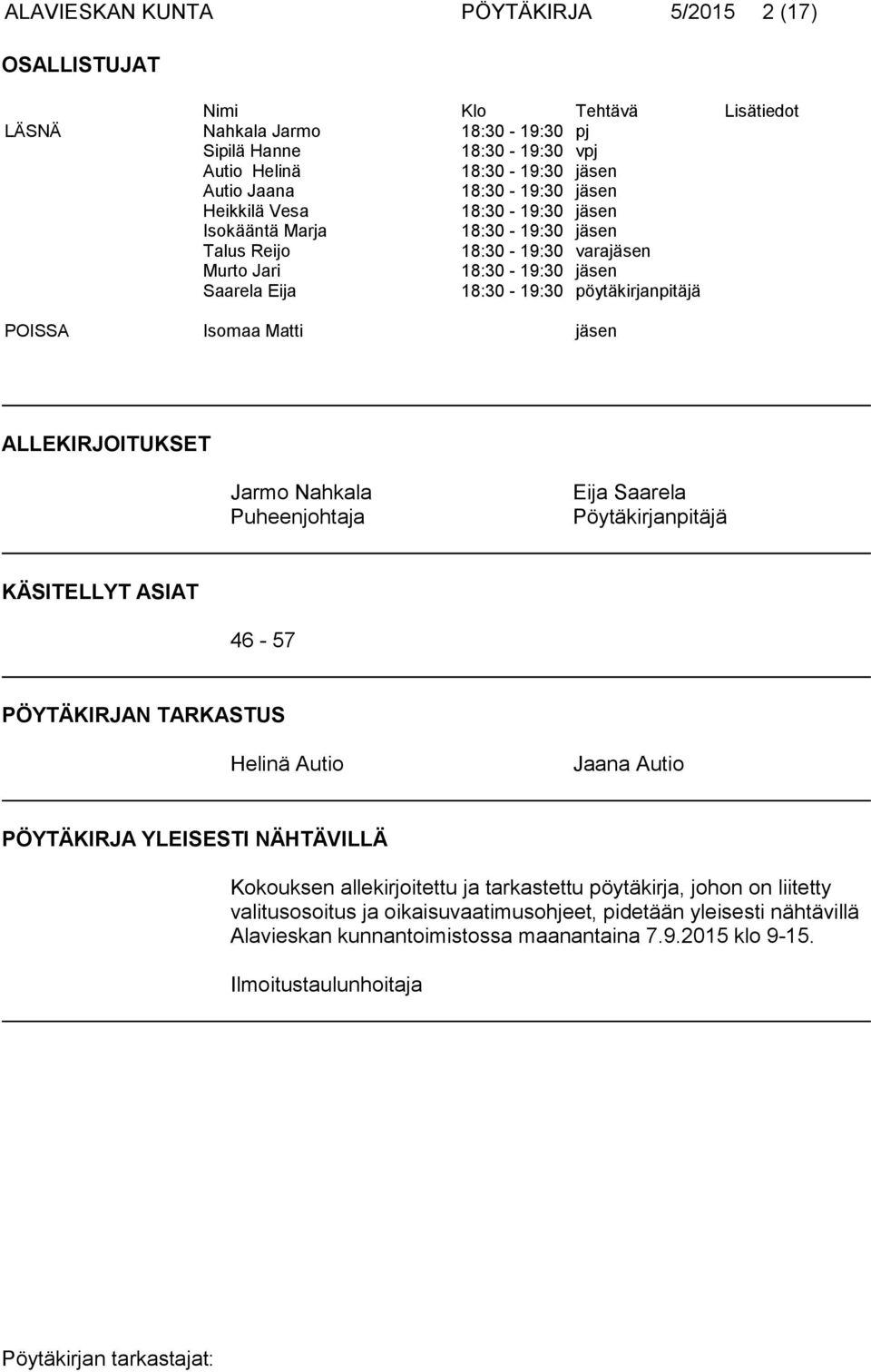 ALAVIESKAN KUNTA PÖYTÄKIRJA 5/2015 2 (17)

OSALLISTUJAT

| | Nimi | Klo | Tehtävä | Lisätiedot |
|---|---|---|---|---|
| LÄSNÄ | Nahkala Jarmo | 18:30 - 19:30 | pj | |
| | Sipilä Hanne | 18:30 - 19:30 | vpj | |
| | Autio Helinä | 18:30 - 19:30 | jäsen | |
| | Autio Jaana | 18:30 - 19:30 | jäsen | |
| | Heikkilä Vesa | 18:30 - 19:30 | jäsen | |
| | Isokääntä Marja | 18:30 - 19:30 | jäsen | |
| | Talus Reijo | 18:30 - 19:30 | varajäsen | |
| | Murto Jari | 18:30 - 19:30 | jäsen | |
| | Saarela Eija | 18:30 - 19:30 | pöytäkirjanpitäjä | |
| POISSA | Isomaa Matti | | jäsen | |

ALLEKIRJOITUKSET

Jarmo Nahkala
Puheenjohtaja

Eija Saarela
Pöytäkirjanpitäjä

KÄSITELLYT ASIAT

46 - 57

PÖYTÄKIRJAN TARKASTUS

Helinä Autio

Jaana Autio

PÖYTÄKIRJA YLEISESTI NÄHTÄVILLÄ

Kokouksen allekirjoitettu ja tarkastettu pöytäkirja, johon on liitetty valitusosoitus ja oikaisuvaatimusohjeet, pidetään yleisesti nähtävillä Alavieskan kunnantoimistossa maanantaina 7.9.2015 klo 9-15.

Ilmoitustaulunhoitaja

Pöytäkirjan tarkastajat: